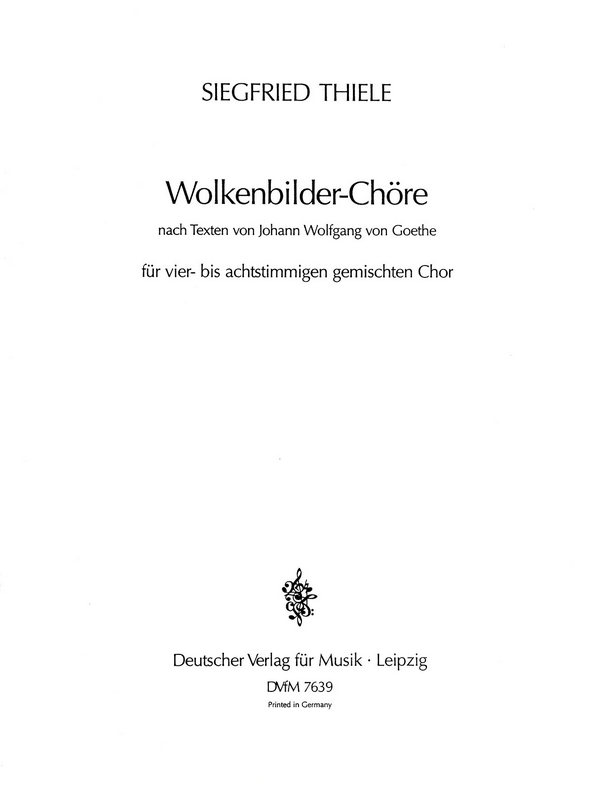 SIEGFRIED THIELE

Wolkenbilder-Chöre

nach Texten von Johann Wolfgang von Goethe

für vier- bis achtstimmigen gemischten Chor

Deutscher Verlag für Musik · Leipzig

DVfM 7639

Printed in Germany